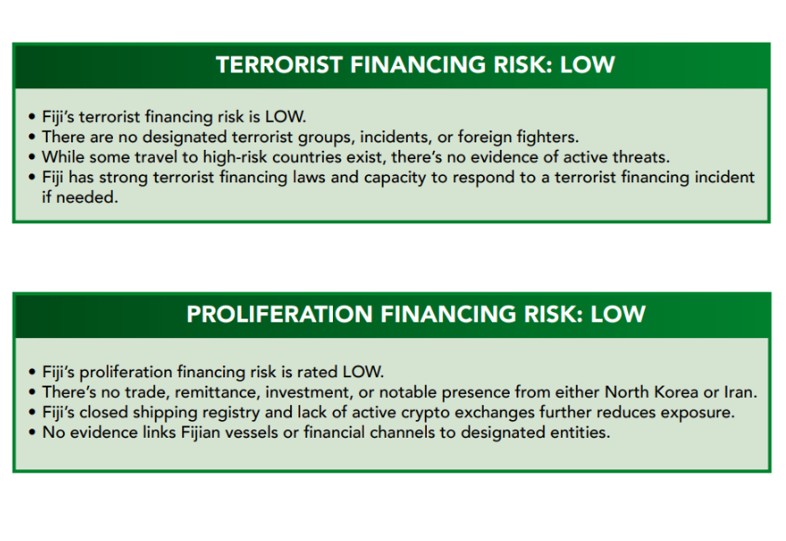 TERRORIST FINANCING RISK: LOW

• Fiji's terrorist financing risk is LOW.
• There are no designated terrorist groups, incidents, or foreign fighters.
• While some travel to high-risk countries exist, there's no evidence of active threats.
• Fiji has strong terrorist financing laws and capacity to respond to a terrorist financing incident if needed.

PROLIFERATION FINANCING RISK: LOW

• Fiji's proliferation financing risk is rated LOW.
• There's no trade, remittance, investment, or notable presence from either North Korea or Iran.
• Fiji's closed shipping registry and lack of active crypto exchanges further reduces exposure.
• No evidence links Fijian vessels or financial channels to designated entities.